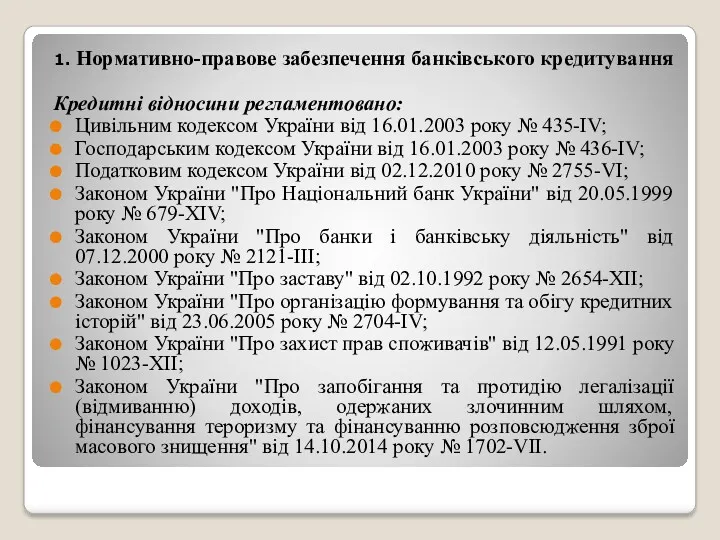 1. Нормативно-правове забезпечення банківського кредитування

Кредитні відносини регламентовано:

Цивільним кодексом України від 16.01.2003 року № 435-IV;
Господарським кодексом України від 16.01.2003 року № 436-IV;
Податковим кодексом України від 02.12.2010 року № 2755-VI;
Законом України "Про Національний банк України" від 20.05.1999 року № 679-XIV;
Законом України "Про банки і банківську діяльність" від 07.12.2000 року № 2121-III;
Законом України "Про заставу" від 02.10.1992 року № 2654-XII;
Законом України "Про організацію формування та обігу кредитних історій" від 23.06.2005 року № 2704-IV;
Законом України "Про захист прав споживачів" від 12.05.1991 року № 1023-XII;
Законом України "Про запобігання та протидію легалізації (відмиванню) доходів, одержаних злочинним шляхом, фінансування тероризму та фінансуванню розповсюдження зброї масового знищення" від 14.10.2014 року № 1702-VII.